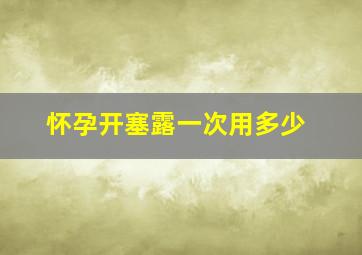 怀孕开塞露一次用多少